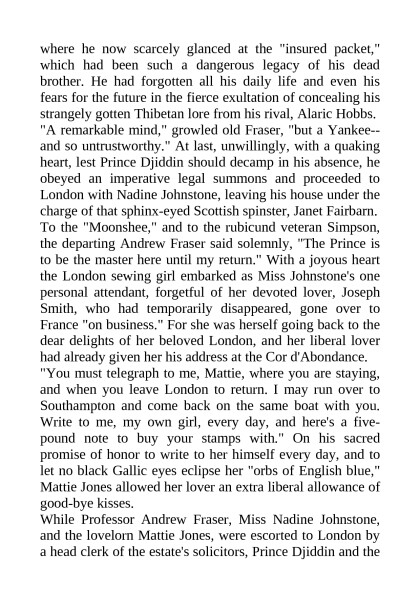 where he now scarcely glanced at the "insured packet," which had been such a dangerous legacy of his dead brother. He had forgotten all his daily life and even his fears for the future in the fierce exultation of concealing his strangely gotten Thibetan lore from his rival, Alaric Hobbs. "A remarkable mind," growled old Fraser, "but a Yankee--and so untrustworthy." At last, unwillingly, with a quaking heart, lest Prince Djiddin should decamp in his absence, he obeyed an imperative legal summons and proceeded to London with Nadine Johnstone, leaving his house under the charge of that sphinx-eyed Scottish spinster, Janet Fairbarn. To the "Moonshee," and to the rubicund veteran Simpson, the departing Andrew Fraser said solemnly, "The Prince is to be the master here until my return." With a joyous heart the London sewing girl embarked as Miss Johnstone's one personal attendant, forgetful of her devoted lover, Joseph Smith, who had temporarily disappeared, gone over to France "on business." For she was herself going back to the dear delights of her beloved London, and her liberal lover had already given her his address at the Cor d'Abondance.
"You must telegraph to me, Mattie, where you are staying, and when you leave London to return. I may run over to Southampton and come back on the same boat with you. Write to me, my own girl, every day, and here's a five-pound note to buy your stamps with." On his sacred promise of honor to write to her himself every day, and to let no black Gallic eyes eclipse her "orbs of English blue," Mattie Jones allowed her lover an extra liberal allowance of good-bye kisses.
While Professor Andrew Fraser, Miss Nadine Johnstone, and the lovelorn Mattie Jones, were escorted to London by a head clerk of the estate's solicitors, Prince Djiddin and the